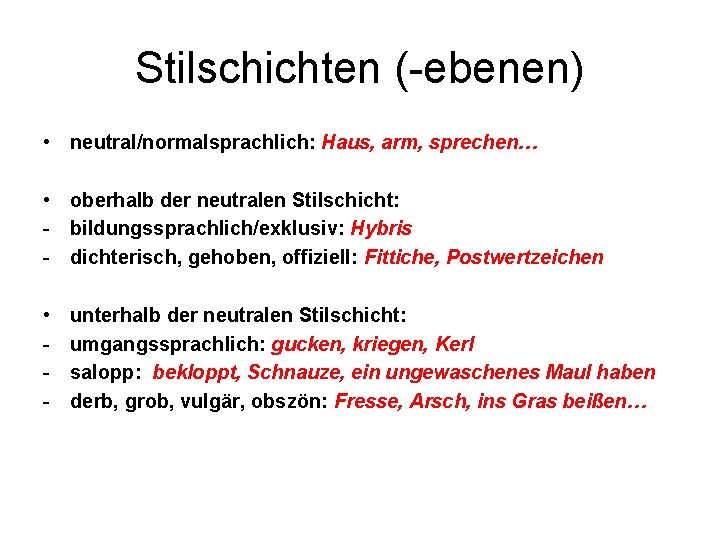 Stilschichten (-ebenen)

• neutral/normalsprachlich: Haus, arm, sprechen…

• oberhalb der neutralen Stilschicht:
- bildungssprachlich/exklusiv: Hybris
- dichterisch, gehoben, offiziell: Fittiche, Postwertzeichen

• unterhalb der neutralen Stilschicht:
- umgangssprachlich: gucken, kriegen, Kerl
- salopp: bekloppt, Schnauze, ein ungewaschenes Maul haben
- derb, grob, vulgär, obszön: Fresse, Arsch, ins Gras beißen…